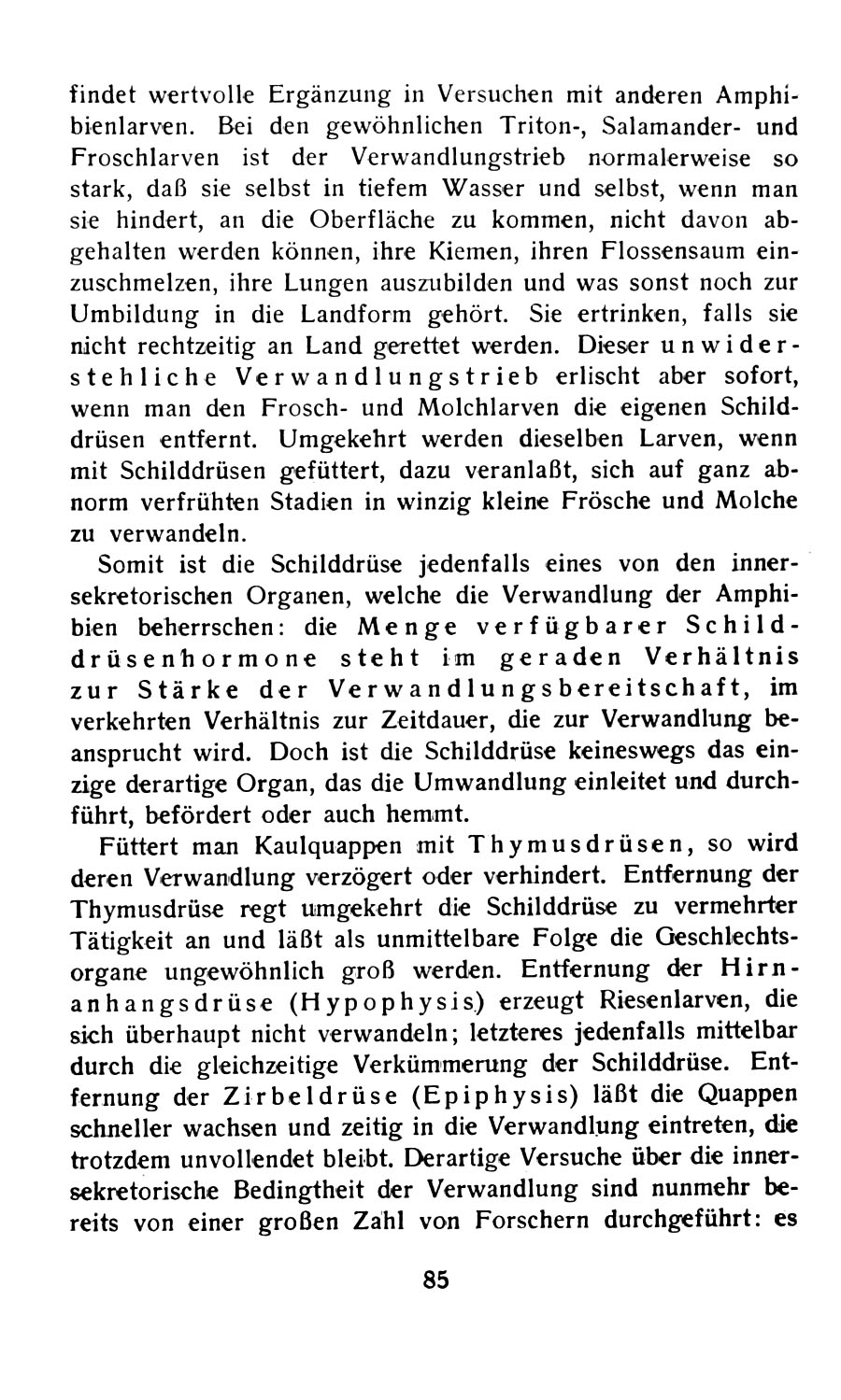 findet wertvolle Ergänzung in Versuchen mit anderen Amphibienlarven. Bei den gewöhnlichen Triton-, Salamander- und Froschlarven ist der Verwandlungstrieb normalerweise so stark, daß sie selbst in tiefem Wasser und selbst, wenn man sie hindert, an die Oberfläche zu kommen, nicht davon abgehalten werden können, ihre Kiemen, ihren Flossensaum einzuschmelzen, ihre Lungen auszubilden und was sonst noch zur Umbildung in die Landform gehört. Sie ertrinken, falls sie nicht rechtzeitig an Land gerettet werden. Dieser unwiderstehliche Verwandlungstrieb erlischt aber sofort, wenn man den Frosch- und Molchlarven die eigenen Schilddrüsen entfernt. Umgekehrt werden dieselben Larven, wenn mit Schilddrüsen gefüttert, dazu veranlaßt, sich auf ganz abnorm verfrühten Stadien in winzig kleine Frösche und Molche zu verwandeln.

Somit ist die Schilddrüse jedenfalls eines von den innersekretorischen Organen, welche die Verwandlung der Amphibien beherrschen: die Menge verfügbarer Schilddrüsenhormone steht im geraden Verhältnis zur Stärke der Verwandlungsbereitschaft, im verkehrten Verhältnis zur Zeitdauer, die zur Verwandlung beansprucht wird. Doch ist die Schilddrüse keineswegs das einzige derartige Organ, das die Umwandlung einleitet und durchführt, befördert oder auch hemmt.

Füttert man Kaulquappen mit Thymusdrüsen, so wird deren Verwandlung verzögert oder verhindert. Entfernung der Thymusdrüse regt umgekehrt die Schilddrüse zu vermehrter Tätigkeit an und läßt als unmittelbare Folge die Geschlechtsorgane ungewöhnlich groß werden. Entfernung der Hirnanhangsdrüse (Hypophysis) erzeugt Riesenlarven, die sich überhaupt nicht verwandeln; letzteres jedenfalls mittelbar durch die gleichzeitige Verkümmerung der Schilddrüse. Entfernung der Zirbeldrüse (Epiphysis) läßt die Quappen schneller wachsen und zeitig in die Verwandlung eintreten, die trotzdem unvollendet bleibt. Derartige Versuche über die innersekretorische Bedingtheit der Verwandlung sind nunmehr bereits von einer großen Zahl von Forschern durchgeführt: es

85